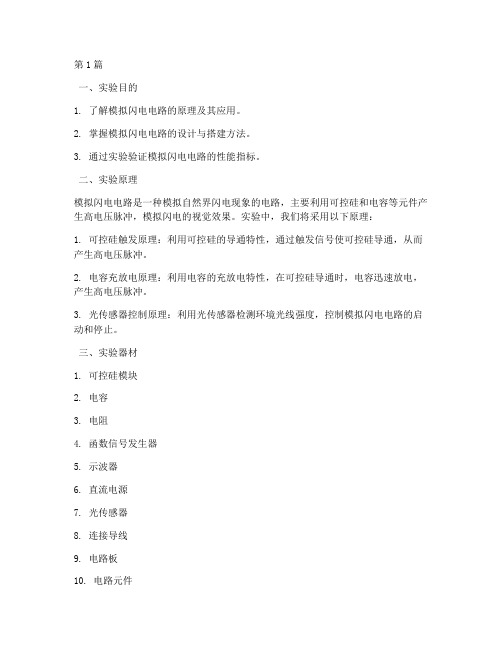 第1篇

一、实验目的

1. 了解模拟闪电电路的原理及其应用。

2. 掌握模拟闪电电路的设计与搭建方法。

3. 通过实验验证模拟闪电电路的性能指标。

二、实验原理

模拟闪电电路是一种模拟自然界闪电现象的电路，主要利用可控硅和电容等元件产生高电压脉冲，模拟闪电的视觉效果。实验中，我们将采用以下原理：

1. 可控硅触发原理：利用可控硅的导通特性，通过触发信号使可控硅导通，从而产生高电压脉冲。

2. 电容充放电原理：利用电容的充放电特性，在可控硅导通时，电容迅速放电，产生高电压脉冲。

3. 光传感器控制原理：利用光传感器检测环境光线强度，控制模拟闪电电路的启动和停止。

三、实验器材

1. 可控硅模块

2. 电容

3. 电阻

4. 函数信号发生器

5. 示波器

6. 直流电源

7. 光传感器

8. 连接导线

9. 电路板

10. 电路元件